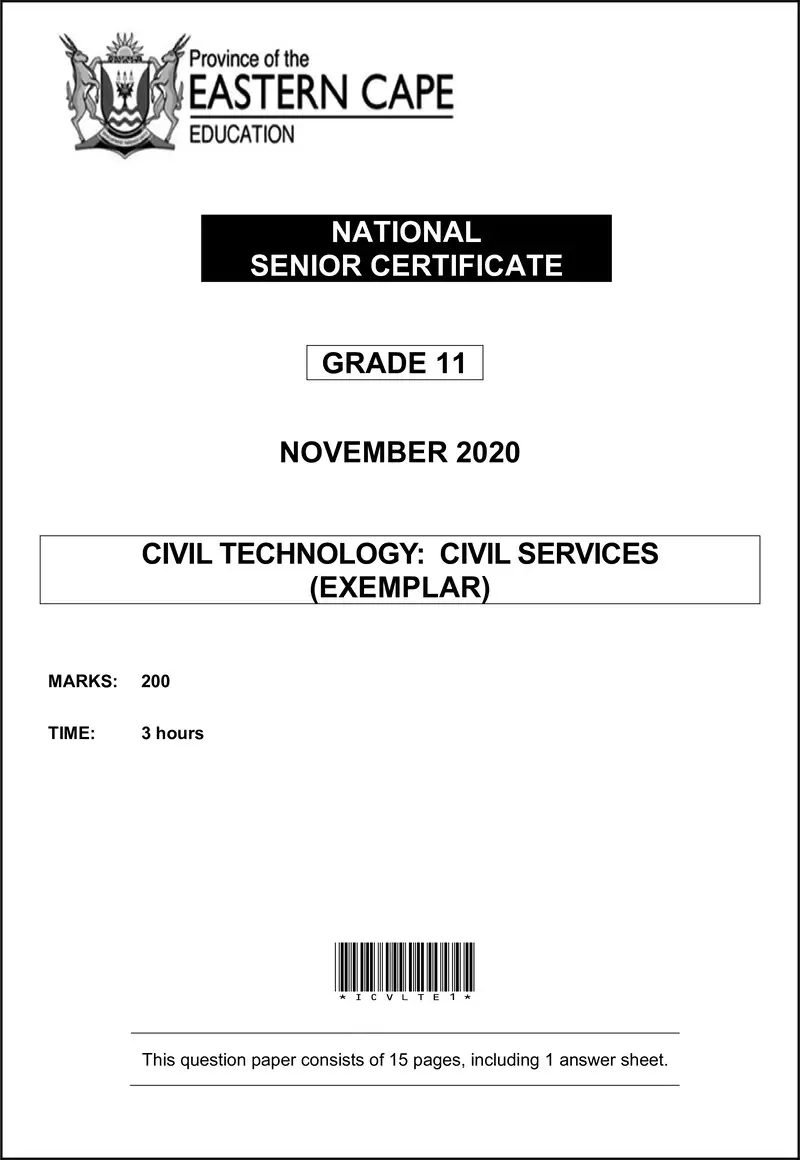 Province of the
EASTERN CAPE
EDUCATION

NATIONAL
SENIOR CERTIFICATE

GRADE 11

NOVEMBER 2020

CIVIL TECHNOLOGY: CIVIL SERVICES
(EXEMPLAR)

MARKS: 200

TIME: 3 hours

*ICVLTE1*

This question paper consists of 15 pages, including 1 answer sheet.